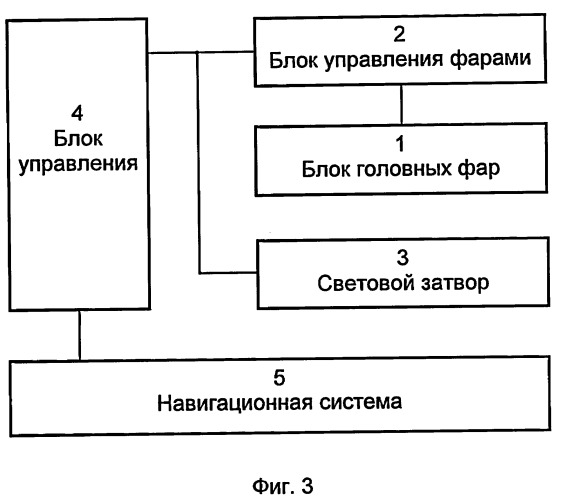 4
Блок
управления

2
Блок управления фарами

1
Блок головных фар

3
Световой затвор

5
Навигационная система

Фиг. 3